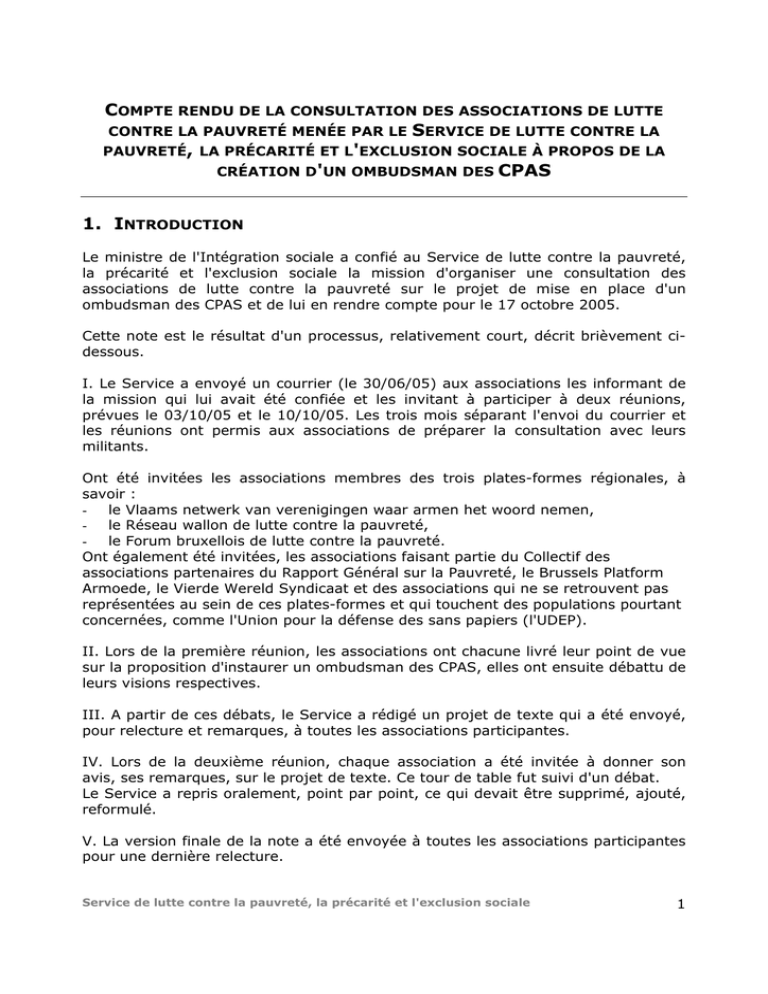 COMPTE RENDU DE LA CONSULTATION DES ASSOCIATIONS DE LUTTE CONTRE LA PAUVRETÉ MENÉE PAR LE SERVICE DE LUTTE CONTRE LA PAUVRETÉ, LA PRÉCARITÉ ET L'EXCLUSION SOCIALE À PROPOS DE LA CRÉATION D'UN OMBUDSMAN DES CPAS

1. INTRODUCTION

Le ministre de l'Intégration sociale a confié au Service de lutte contre la pauvreté, la précarité et l'exclusion sociale la mission d'organiser une consultation des associations de lutte contre la pauvreté sur le projet de mise en place d'un ombudsman des CPAS et de lui en rendre compte pour le 17 octobre 2005.

Cette note est le résultat d'un processus, relativement court, décrit brièvement ci-dessous.

I. Le Service a envoyé un courrier (le 30/06/05) aux associations les informant de la mission qui lui avait été confiée et les invitant à participer à deux réunions, prévues le 03/10/05 et le 10/10/05. Les trois mois séparant l'envoi du courrier et les réunions ont permis aux associations de préparer la consultation avec leurs militants.

Ont été invitées les associations membres des trois plates-formes régionales, à savoir :
- le Vlaams netwerk van verenigingen waar armen het woord nemen,
- le Réseau wallon de lutte contre la pauvreté,
- le Forum bruxellois de lutte contre la pauvreté.
Ont également été invitées, les associations faisant partie du Collectif des associations partenaires du Rapport Général sur la Pauvreté, le Brussels Platform Armoede, le Vierde Wereld Syndicaat et des associations qui ne se retrouvent pas représentées au sein de ces plates-formes et qui touchent des populations pourtant concernées, comme l'Union pour la défense des sans papiers (l'UDEP).

II. Lors de la première réunion, les associations ont chacune livré leur point de vue sur la proposition d'instaurer un ombudsman des CPAS, elles ont ensuite débattu de leurs visions respectives.

III. A partir de ces débats, le Service a rédigé un projet de texte qui a été envoyé, pour relecture et remarques, à toutes les associations participantes.

IV. Lors de la deuxième réunion, chaque association a été invitée à donner son avis, ses remarques, sur le projet de texte. Ce tour de table fut suivi d'un débat.
Le Service a repris oralement, point par point, ce qui devait être supprimé, ajouté, reformulé.

V. La version finale de la note a été envoyée à toutes les associations participantes pour une dernière relecture.

Service de lutte contre la pauvreté, la précarité et l'exclusion sociale

1